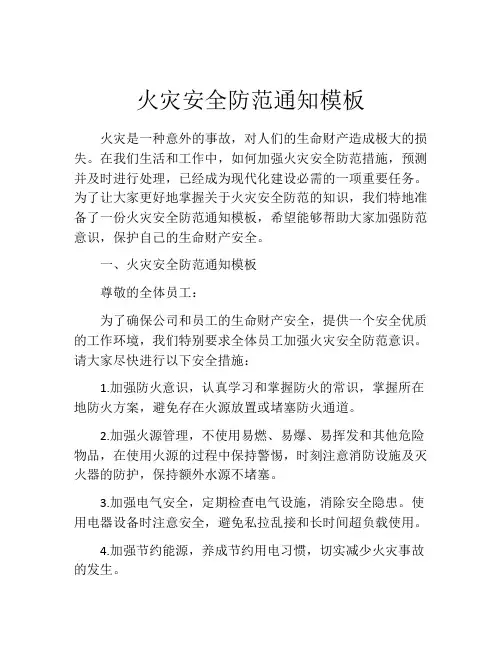 火灾安全防范通知模板

火灾是一种意外的事故，对人们的生命财产造成极大的损失。在我们生活和工作中，如何加强火灾安全防范措施，预测并及时进行处理，已经成为现代化建设必需的一项重要任务。为了让大家更好地掌握关于火灾安全防范的知识，我们特地准备了一份火灾安全防范通知模板，希望能够帮助大家加强防范意识，保护自己的生命财产安全。

一、火灾安全防范通知模板

尊敬的全体员工：

为了确保公司和员工的生命财产安全，提供一个安全优质的工作环境，我们特别要求全体员工加强火灾安全防范意识。请大家尽快进行以下安全措施：

1.加强防火意识，认真学习和掌握防火的常识，掌握所在地防火方案，避免存在火源放置或堵塞防火通道。

2.加强火源管理，不使用易燃、易爆、易挥发和其他危险物品，在使用火源的过程中保持警惕，时刻注意消防设施及灭火器的防护，保持额外水源不堵塞。

3.加强电气安全，定期检查电气设施，消除安全隐患。使用电器设备时注意安全，避免私拉乱接和长时间超负载使用。

4.加强节约能源，养成节约用电习惯，切实减少火灾事故的发生。